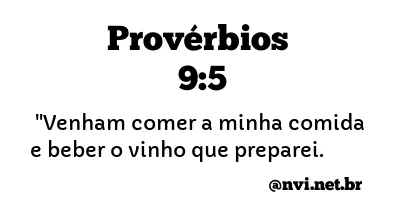 Provérbios
9:5

"Venham comer a minha comida e beber o vinho que preparei.

@nvi.net.br